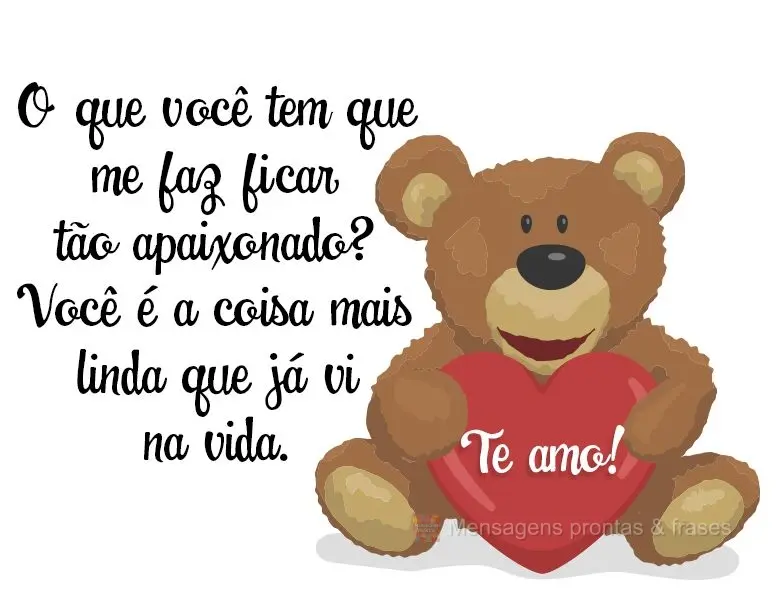 O que você tem que me faz ficar tão apaixonado? Você é a coisa mais linda que já vi na vida.

Te amo!

Mensagens prontas & frases